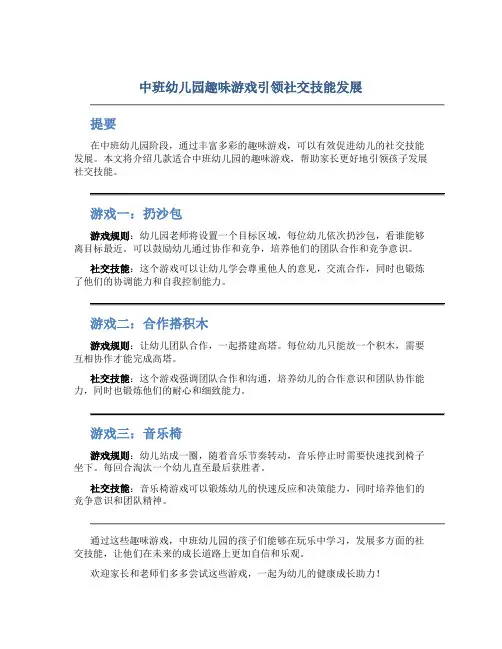 中班幼儿园趣味游戏引领社交技能发展

提要

在中班幼儿园阶段，通过丰富多彩的趣味游戏，可以有效促进幼儿的社交技能发展。本文将介绍几款适合中班幼儿园的趣味游戏，帮助家长更好地引领孩子发展社交技能。

游戏一：扔沙包

游戏规则：幼儿园老师将设置一个目标区域，每位幼儿依次扔沙包，看谁能够离目标最近。可以鼓励幼儿通过协作和竞争，培养他们的团队合作和竞争意识。

社交技能：这个游戏可以让幼儿学会尊重他人的意见，交流合作，同时也锻炼了他们的协调能力和自我控制能力。

游戏二：合作搭积木

游戏规则：让幼儿团队合作，一起搭建高塔。每位幼儿只能放一个积木，需要互相协作才能完成高塔。

社交技能：这个游戏强调团队合作和沟通，培养幼儿的合作意识和团队协作能力，同时也锻炼他们的耐心和细致能力。

游戏三：音乐椅

游戏规则：幼儿站成一圈，随着音乐节奏转动，音乐停止时需要快速找到椅子坐下。每回合淘汰一个幼儿直至最后获胜者。

社交技能：音乐椅游戏可以锻炼幼儿的快速反应和决策能力，同时培养他们的竞争意识和团队精神。

通过这些趣味游戏，中班幼儿园的孩子们能够在玩乐中学习，发展多方面的社交技能，让他们在未来的成长道路上更加自信和乐观。

欢迎家长和老师们多多尝试这些游戏，一起为幼儿的健康成长助力！